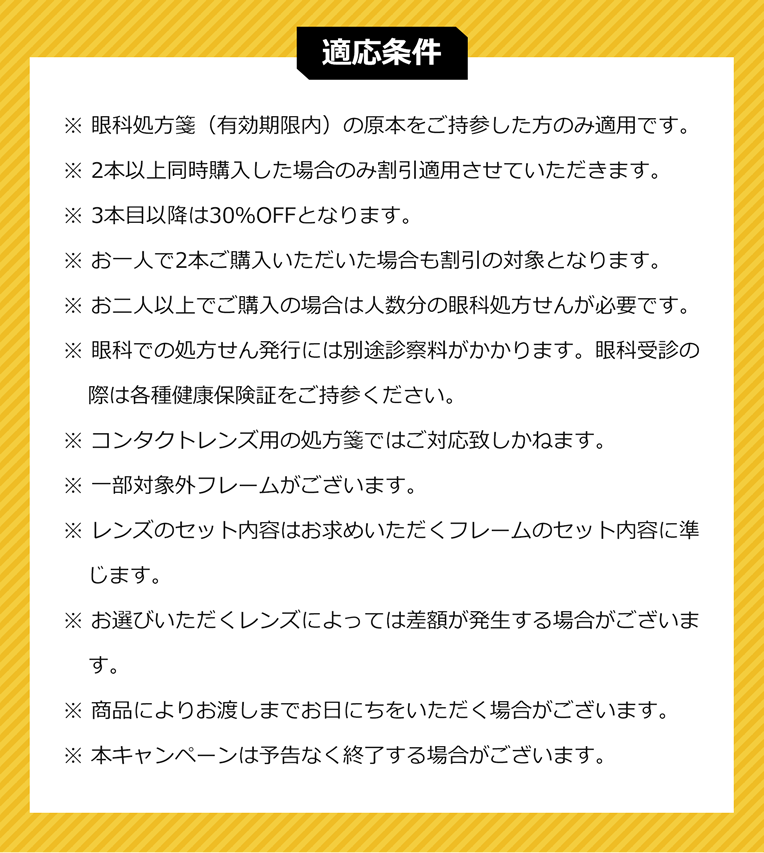 適応条件

※ 眼科処方箋（有効期限内）の原本をご持参した方のみ適用です。

※ 2本以上同時購入した場合のみ割引適用させていただきます。

※ 3本目以降は30%OFFとなります。

※ お一人で2本ご購入いただいた場合も割引の対象となります。

※ お二人以上でご購入の場合は人数分の眼科処方せんが必要です。

※ 眼科での処方せん発行には別途診察料がかかります。眼科受診の際は各種健康保険証をご持参ください。

※ コンタクトレンズ用の処方箋ではご対応致しかねます。

※ 一部対象外フレームがございます。

※ レンズのセット内容はお求めいただくフレームのセット内容に準じます。

※ お選びいただくレンズによっては差額が発生する場合がございます。

※ 商品によりお渡しまでお日にちをいただく場合がございます。

※ 本キャンペーンは予告なく終了する場合がございます。